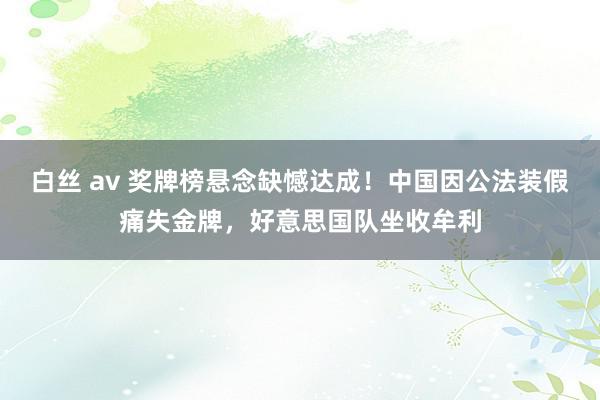 白丝 av 奖牌榜悬念缺憾达成！中国因公法装假痛失金牌，好意思国队坐收牟利